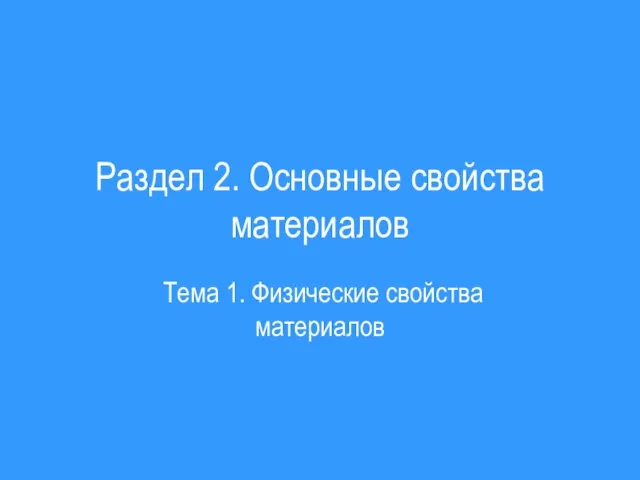 Раздел 2. Основные свойства материалов

Тема 1. Физические свойства материалов